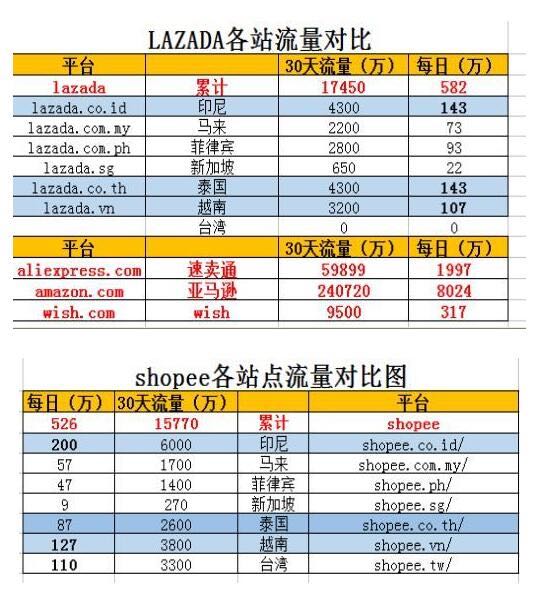 LAZADA各站流量对比

| 平台 | | 30天流量（万） | 每日（万） |
|---|---|---|---|
| lazada | 累计 | 17450 | 582 |
| lazada.co.id | 印尼 | 4300 | 143 |
| lazada.com.my | 马来 | 2200 | 73 |
| lazada.com.ph | 菲律宾 | 2800 | 93 |
| lazada.sg | 新加坡 | 650 | 22 |
| lazada.co.th | 泰国 | 4300 | 143 |
| lazada.vn | 越南 | 3200 | 107 |
| | 台湾 | 0 | 0 |
| 平台 | | 30天流量（万） | 每日（万） |
| aliexpress.com | 速卖通 | 59899 | 1997 |
| amazon.com | 亚马逊 | 240720 | 8024 |
| wish.com | wish | 9500 | 317 |

shopee各站点流量对比图

| 每日（万） | 30天流量（万） | | 平台 |
|---|---|---|---|
| 526 | 15770 | 累计 | shopee |
| 200 | 6000 | 印尼 | shopee.co.id/ |
| 57 | 1700 | 马来 | shopee.com.my/ |
| 47 | 1400 | 菲律宾 | shopee.ph/ |
| 9 | 270 | 新加坡 | shopee.sg/ |
| 87 | 2600 | 泰国 | shopee.co.th/ |
| 127 | 3800 | 越南 | shopee.vn/ |
| 110 | 3300 | 台湾 | shopee.tw/ |